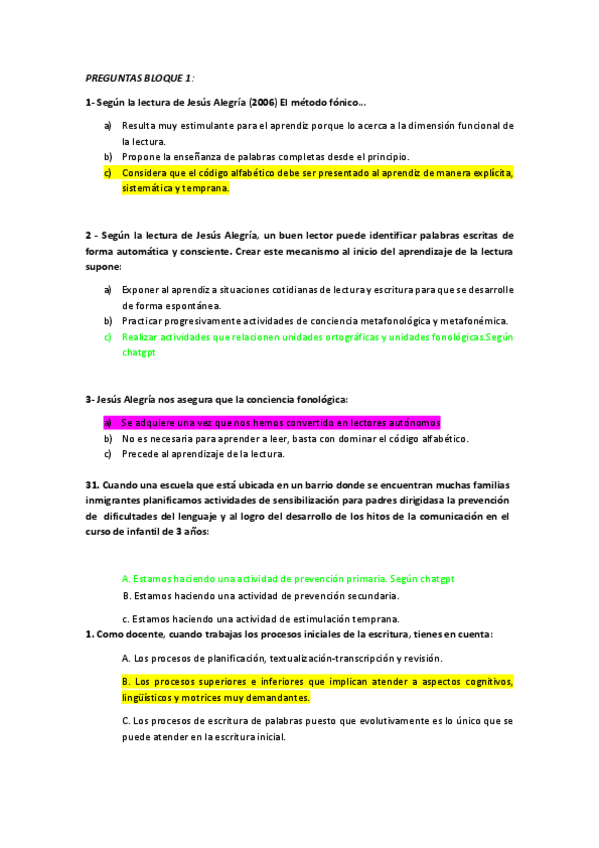 PREGUNTAS BLOQUE 1:

1- Según la lectura de Jesús Alegría (2006) El método fónico…

a) Resulta muy estimulante para el aprendiz porque lo acerca a la dimensión funcional de la lectura.
b) Propone la enseñanza de palabras completas desde el principio.
c) Considera que el código alfabético debe ser presentado al aprendiz de manera explícita, sistemática y temprana.

2 - Según la lectura de Jesús Alegría, un buen lector puede identificar palabras escritas de forma automática y consciente. Crear este mecanismo al inicio del aprendizaje de la lectura supone:

a) Exponer al aprendiz a situaciones cotidianas de lectura y escritura para que se desarrolle de forma espontánea.
b) Practicar progresivamente actividades de conciencia metafonológica y metafonémica.
c) Realizar actividades que relacionen unidades ortográficas y unidades fonológicas.Según chatgpt

3- Jesús Alegría nos asegura que la conciencia fonológica:

a) Se adquiere una vez que nos hemos convertido en lectores autónomos
b) No es necesaria para aprender a leer, basta con dominar el código alfabético.
c) Precede al aprendizaje de la lectura.

31. Cuando una escuela que está ubicada en un barrio donde se encuentran muchas familias inmigrantes planificamos actividades de sensibilización para padres dirigidasa la prevención de dificultades del lenguaje y al logro del desarrollo de los hitos de la comunicación en el curso de infantil de 3 años:

A. Estamos haciendo una actividad de prevención primaria. Según chatgpt
B. Estamos haciendo una actividad de prevención secundaria.
c. Estamos haciendo una actividad de estimulación temprana.

1. Como docente, cuando trabajas los procesos iniciales de la escritura, tienes en cuenta:

A. Los procesos de planificación, textualización-transcripción y revisión.

B. Los procesos superiores e inferiores que implican atender a aspectos cognitivos, lingüísticos y motrices muy demandantes.

C. Los procesos de escritura de palabras puesto que evolutivamente es lo único que se puede atender en la escritura inicial.